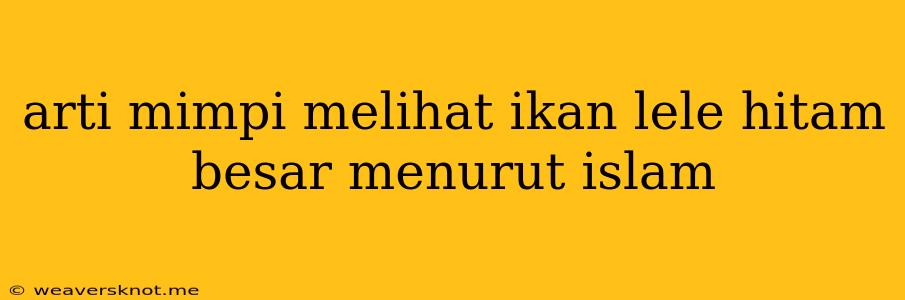 arti mimpi melihat ikan lele hitam besar menurut islam

© weaversknot.me